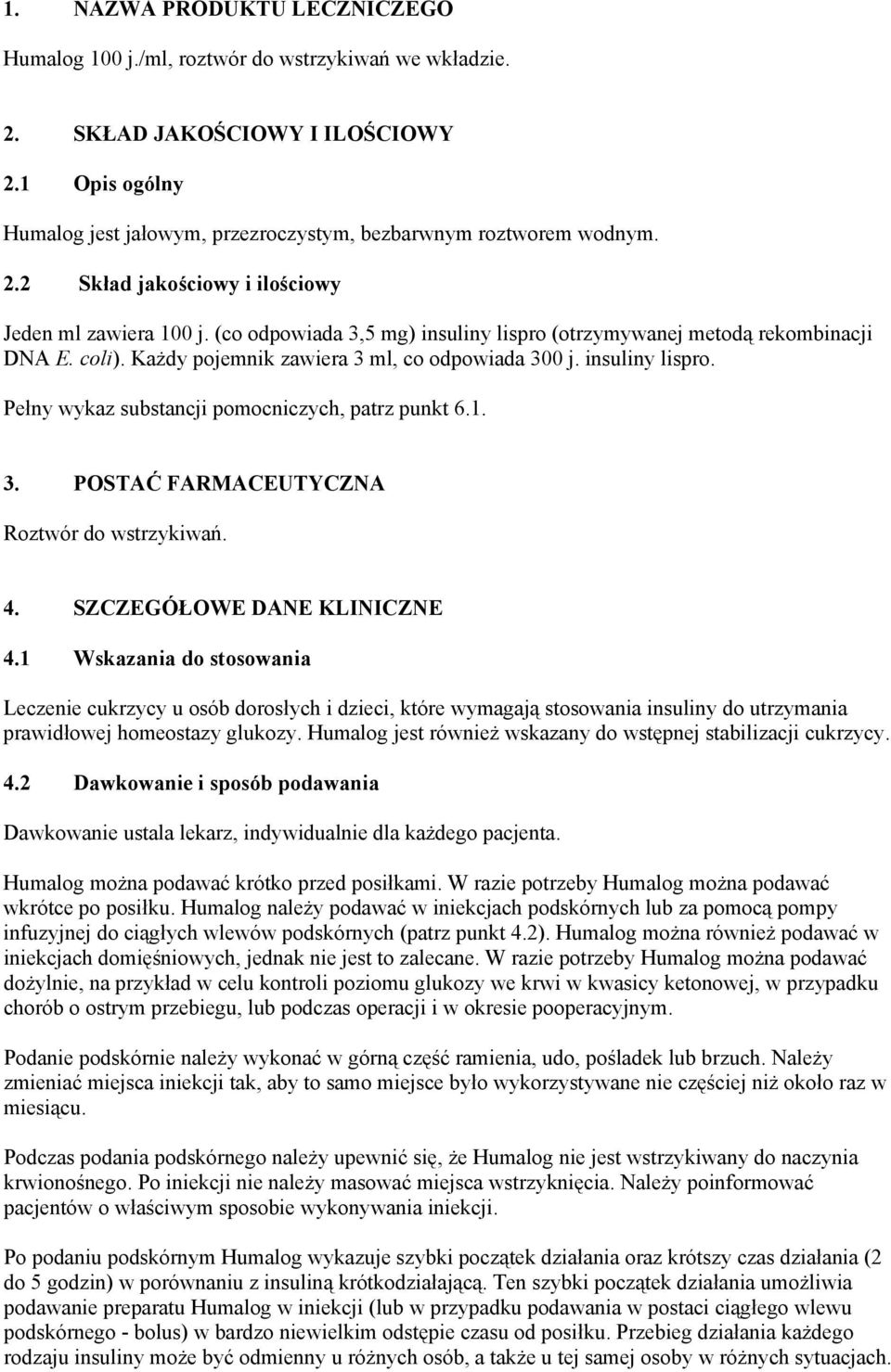 1. NAZWA PRODUKTU LECZNICZEGO

Humalog 100 j./ml, roztwór do wstrzykiwań we wkładzie.

2. SKŁAD JAKOŚCIOWY I ILOŚCIOWY

2.1 Opis ogólny

Humalog jest jałowym, przezroczystym, bezbarwnym roztworem wodnym.

2.2 Skład jakościowy i ilościowy

Jeden ml zawiera 100 j. (co odpowiada 3,5 mg) insuliny lispro (otrzymywanej metodą rekombinacji DNA E. coli). Każdy pojemnik zawiera 3 ml, co odpowiada 300 j. insuliny lispro.

Pełny wykaz substancji pomocniczych, patrz punkt 6.1.

3. POSTAĆ FARMACEUTYCZNA

Roztwór do wstrzykiwań.

4. SZCZEGÓŁOWE DANE KLINICZNE

4.1 Wskazania do stosowania

Leczenie cukrzycy u osób dorosłych i dzieci, które wymagają stosowania insuliny do utrzymania prawidłowej homeostazy glukozy. Humalog jest również wskazany do wstępnej stabilizacji cukrzycy.

4.2 Dawkowanie i sposób podawania

Dawkowanie ustala lekarz, indywidualnie dla każdego pacjenta.

Humalog można podawać krótko przed posiłkami. W razie potrzeby Humalog można podawać wkrótce po posiłku. Humalog należy podawać w iniekcjach podskórnych lub za pomocą pompy infuzyjnej do ciągłych wlewów podskórnych (patrz punkt 4.2). Humalog można również podawać w iniekcjach domięśniowych, jednak nie jest to zalecane. W razie potrzeby Humalog można podawać dożylnie, na przykład w celu kontroli poziomu glukozy we krwi w kwasicy ketonowej, w przypadku chorób o ostrym przebiegu, lub podczas operacji i w okresie pooperacyjnym.

Podanie podskórnie należy wykonać w górną część ramienia, udo, pośladek lub brzuch. Należy zmieniać miejsca iniekcji tak, aby to samo miejsce było wykorzystywane nie częściej niż około raz w miesiącu.

Podczas podania podskórnego należy upewnić się, że Humalog nie jest wstrzykiwany do naczynia krwionośnego. Po iniekcji nie należy masować miejsca wstrzyknięcia. Należy poinformować pacjentów o właściwym sposobie wykonywania iniekcji.

Po podaniu podskórnym Humalog wykazuje szybki początek działania oraz krótszy czas działania (2 do 5 godzin) w porównaniu z insuliną krótkodziałającą. Ten szybki początek działania umożliwia podawanie preparatu Humalog w iniekcji (lub w przypadku podawania w postaci ciągłego wlewu podskórnego - bolus) w bardzo niewielkim odstępie czasu od posiłku. Przebieg działania każdego rodzaju insuliny może być odmienny u różnych osób, a także u tej samej osoby w różnych sytuacjach.